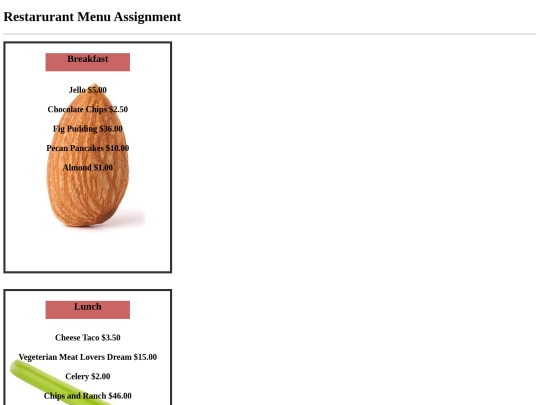 Restarurant Menu Assignment

Breakfast

Jello $5.00

Chocolate Chips $2.50

Fig Pudding $36.00

Pecan Pancakes $10.00

Almond $1.00

Lunch

Cheese Taco $3.50

Vegeterian Meat Lovers Dream $15.00

Celery $2.00

Chips and Ranch $46.00